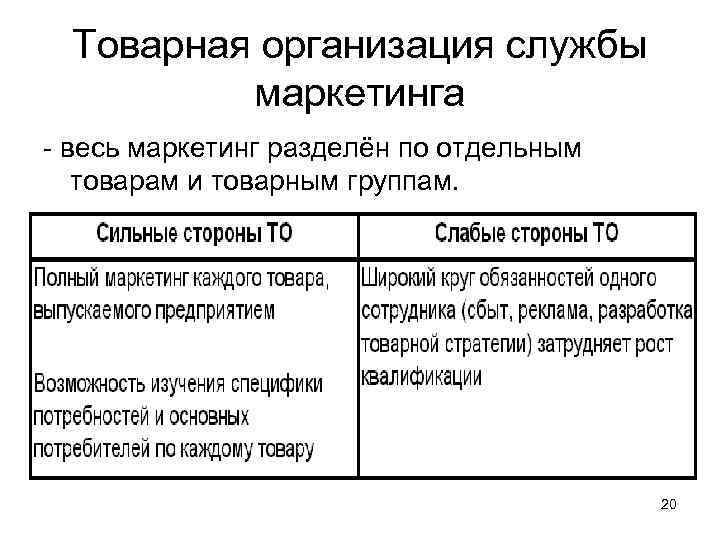 Товарная организация службы маркетинга

- весь маркетинг разделён по отдельным товарам и товарным группам.

| Сильные стороны ТО | Слабые стороны ТО |
|---|---|
| Полный маркетинг каждого товара, выпускаемого предприятием<br><br>Возможность изучения специфики потребностей и основных потребителей по каждому товару | Широкий круг обязанностей одного сотрудника (сбыт, реклама, разработка товарной стратегии) затрудняет рост квалификации |

20